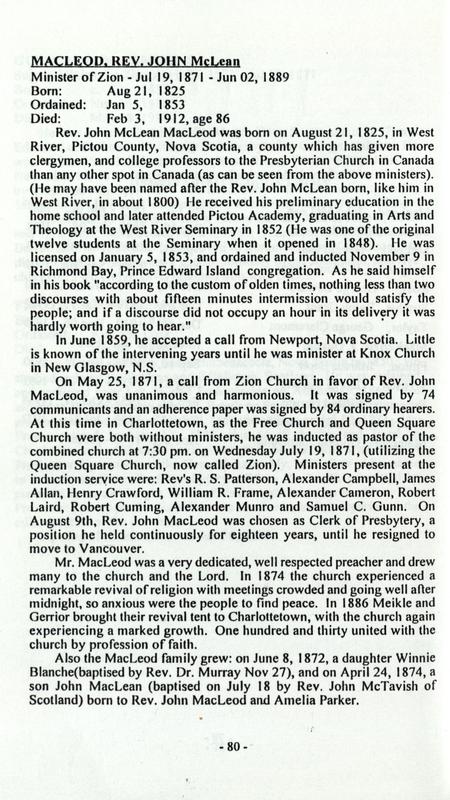 MACLEOD, REV. JOHN McLean
Minister of Zion - Jul 19, 1871 - Jun 02, 1889
Born: Aug 21, 1825
Ordained: Jan 5, 1853
Died: Feb 3, 1912, age 86

Rev. John McLean MacLeod was born on August 21, 1825, in West River, Pictou County, Nova Scotia, a county which has given more clergymen, and college professors to the Presbyterian Church in Canada than any other spot in Canada (as can be seen from the above ministers). (He may have been named after the Rev. John McLean born, like him in West River, in about 1800) He received his preliminary education in the home school and later attended Pictou Academy, graduating in Arts and Theology at the West River Seminary in 1852 (He was one of the original twelve students at the Seminary when it opened in 1848). He was licensed on January 5, 1853, and ordained and inducted November 9 in Richmond Bay, Prince Edward Island congregation. As he said himself in his book "according to the custom of olden times, nothing less than two discourses with about fifteen minutes intermission would satisfy the people; and if a discourse did not occupy an hour in its delivery it was hardly worth going to hear."

In June 1859, he accepted a call from Newport, Nova Scotia. Little is known of the intervening years until he was minister at Knox Church in New Glasgow, N.S.

On May 25, 1871, a call from Zion Church in favor of Rev. John MacLeod, was unanimous and harmonious. It was signed by 74 communicants and an adherence paper was signed by 84 ordinary hearers. At this time in Charlottetown, as the Free Church and Queen Square Church were both without ministers, he was inducted as pastor of the combined church at 7:30 pm. on Wednesday July 19, 1871, (utilizing the Queen Square Church, now called Zion). Ministers present at the induction service were: Rev's R. S. Patterson, Alexander Campbell, James Allan, Henry Crawford, William R. Frame, Alexander Cameron, Robert Laird, Robert Cuming, Alexander Munro and Samuel C. Gunn. On August 9th, Rev. John MacLeod was chosen as Clerk of Presbytery, a position he held continuously for eighteen years, until he resigned to move to Vancouver.

Mr. MacLeod was a very dedicated, well respected preacher and drew many to the church and the Lord. In 1874 the church experienced a remarkable revival of religion with meetings crowded and going well after midnight, so anxious were the people to find peace. In 1886 Meikle and Gerrior brought their revival tent to Charlottetown, with the church again experiencing a marked growth. One hundred and thirty united with the church by profession of faith.

Also the MacLeod family grew: on June 8, 1872, a daughter Winnie Blanche(baptised by Rev. Dr. Murray Nov 27), and on April 24, 1874, a son John MacLean (baptised on July 18 by Rev. John McTavish of Scotland) born to Rev. John MacLeod and Amelia Parker.

- 80 -